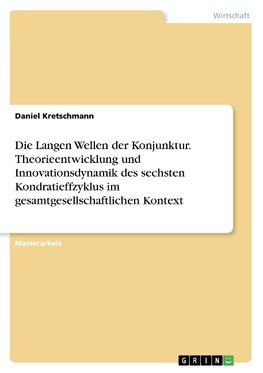 Wirtschaft

Daniel Kretschmann

Die Langen Wellen der Konjunktur. Theorieentwicklung und Innovationsdynamik des sechsten Kondratieffzyklus im gesamtgesellschaftlichen Kontext

Masterarbeit

GRIN